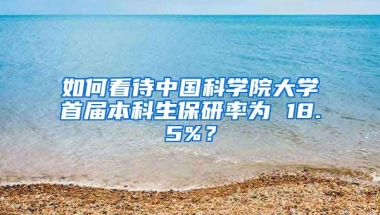 如何看待中国科学院大学首届本科生保研率为 18.5%？